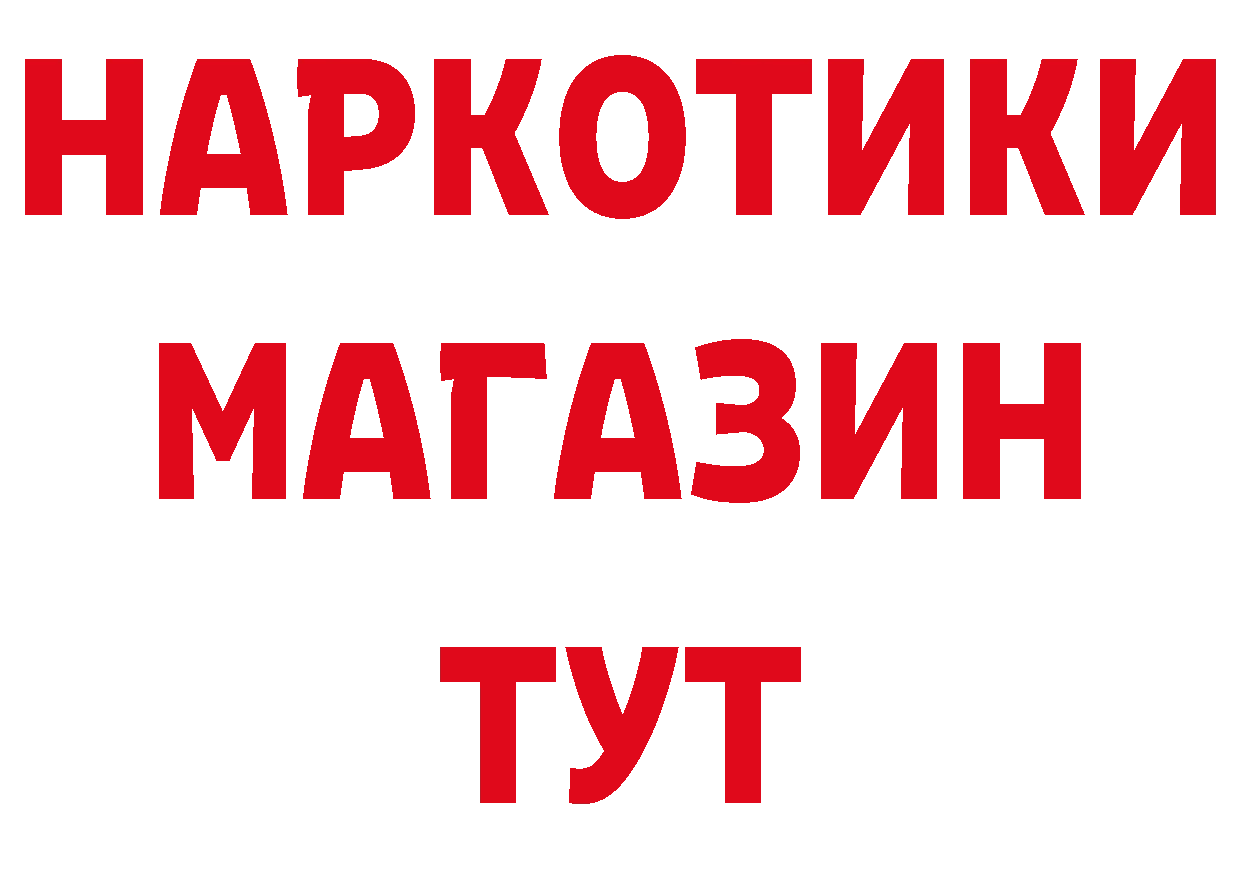 НАРКОТИКИ
МАГАЗИН
ТУТ